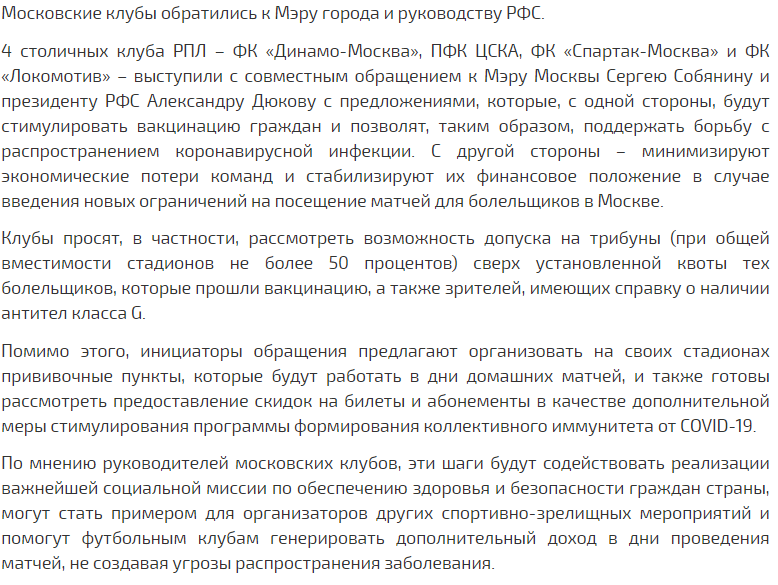 Московские клубы обратились к Мэру города и руководству РФС.

4 столичных клуба РПЛ – ФК «Динамо-Москва», ПФК ЦСКА, ФК «Спартак-Москва» и ФК «Локомотив» – выступили с совместным обращением к Мэру Москвы Сергею Собянину и президенту РФС Александру Дюкову с предложениями, которые, с одной стороны, будут стимулировать вакцинацию граждан и позволят, таким образом, поддержать борьбу с распространением коронавирусной инфекции. С другой стороны – минимизируют экономические потери команд и стабилизируют их финансовое положение в случае введения новых ограничений на посещение матчей для болельщиков в Москве.

Клубы просят, в частности, рассмотреть возможность допуска на трибуны (при общей вместимости стадионов не более 50 процентов) сверх установленной квоты тех болельщиков, которые прошли вакцинацию, а также зрителей, имеющих справку о наличии антител класса G.

Помимо этого, инициаторы обращения предлагают организовать на своих стадионах прививочные пункты, которые будут работать в дни домашних матчей, и также готовы рассмотреть предоставление скидок на билеты и абонементы в качестве дополнительной меры стимулирования программы формирования коллективного иммунитета от COVID-19.

По мнению руководителей московских клубов, эти шаги будут содействовать реализации важнейшей социальной миссии по обеспечению здоровья и безопасности граждан страны, могут стать примером для организаторов других спортивно-зрелищных мероприятий и помогут футбольным клубам генерировать дополнительный доход в дни проведения матчей, не создавая угрозы распространения заболевания.